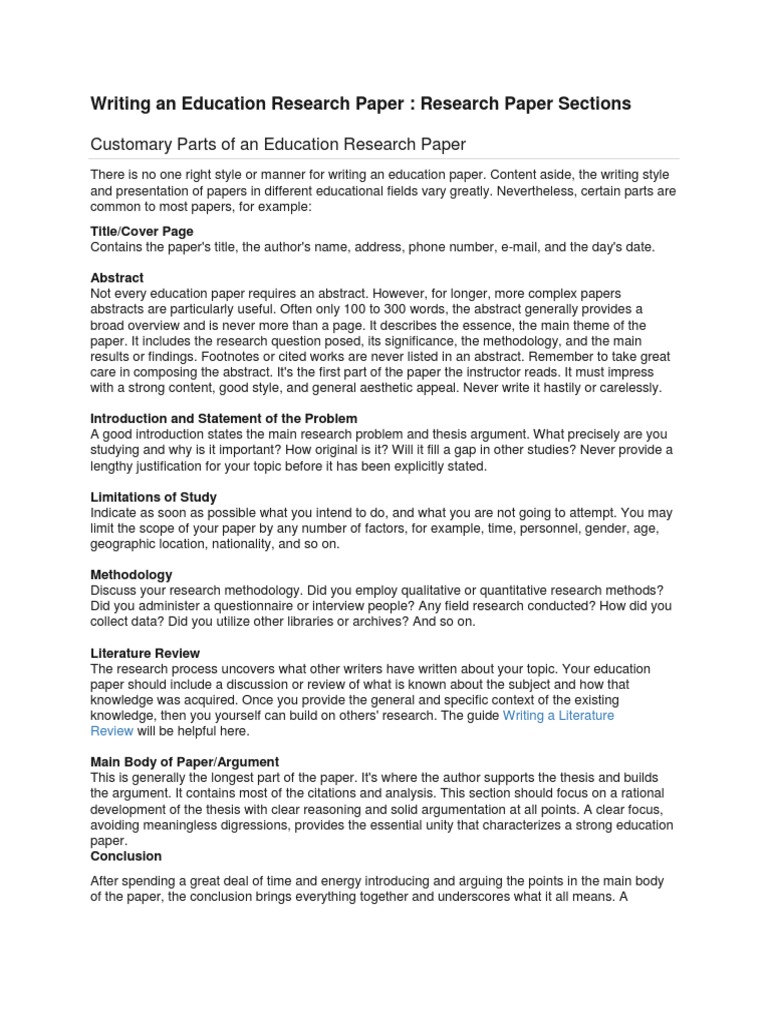 Writing an Education Research Paper : Research Paper Sections

Customary Parts of an Education Research Paper

There is no one right style or manner for writing an education paper. Content aside, the writing style and presentation of papers in different educational fields vary greatly. Nevertheless, certain parts are common to most papers, for example:

Title/Cover Page
Contains the paper's title, the author's name, address, phone number, e-mail, and the day's date.

Abstract
Not every education paper requires an abstract. However, for longer, more complex papers abstracts are particularly useful. Often only 100 to 300 words, the abstract generally provides a broad overview and is never more than a page. It describes the essence, the main theme of the paper. It includes the research question posed, its significance, the methodology, and the main results or findings. Footnotes or cited works are never listed in an abstract. Remember to take great care in composing the abstract. It's the first part of the paper the instructor reads. It must impress with a strong content, good style, and general aesthetic appeal. Never write it hastily or carelessly.

Introduction and Statement of the Problem
A good introduction states the main research problem and thesis argument. What precisely are you studying and why is it important? How original is it? Will it fill a gap in other studies? Never provide a lengthy justification for your topic before it has been explicitly stated.

Limitations of Study
Indicate as soon as possible what you intend to do, and what you are not going to attempt. You may limit the scope of your paper by any number of factors, for example, time, personnel, gender, age, geographic location, nationality, and so on.

Methodology
Discuss your research methodology. Did you employ qualitative or quantitative research methods? Did you administer a questionnaire or interview people? Any field research conducted? How did you collect data? Did you utilize other libraries or archives? And so on.

Literature Review
The research process uncovers what other writers have written about your topic. Your education paper should include a discussion or review of what is known about the subject and how that knowledge was acquired. Once you provide the general and specific context of the existing knowledge, then you yourself can build on others' research. The guide Writing a Literature Review will be helpful here.

Main Body of Paper/Argument
This is generally the longest part of the paper. It's where the author supports the thesis and builds the argument. It contains most of the citations and analysis. This section should focus on a rational development of the thesis with clear reasoning and solid argumentation at all points. A clear focus, avoiding meaningless digressions, provides the essential unity that characterizes a strong education paper.
Conclusion

After spending a great deal of time and energy introducing and arguing the points in the main body of the paper, the conclusion brings everything together and underscores what it all means. A